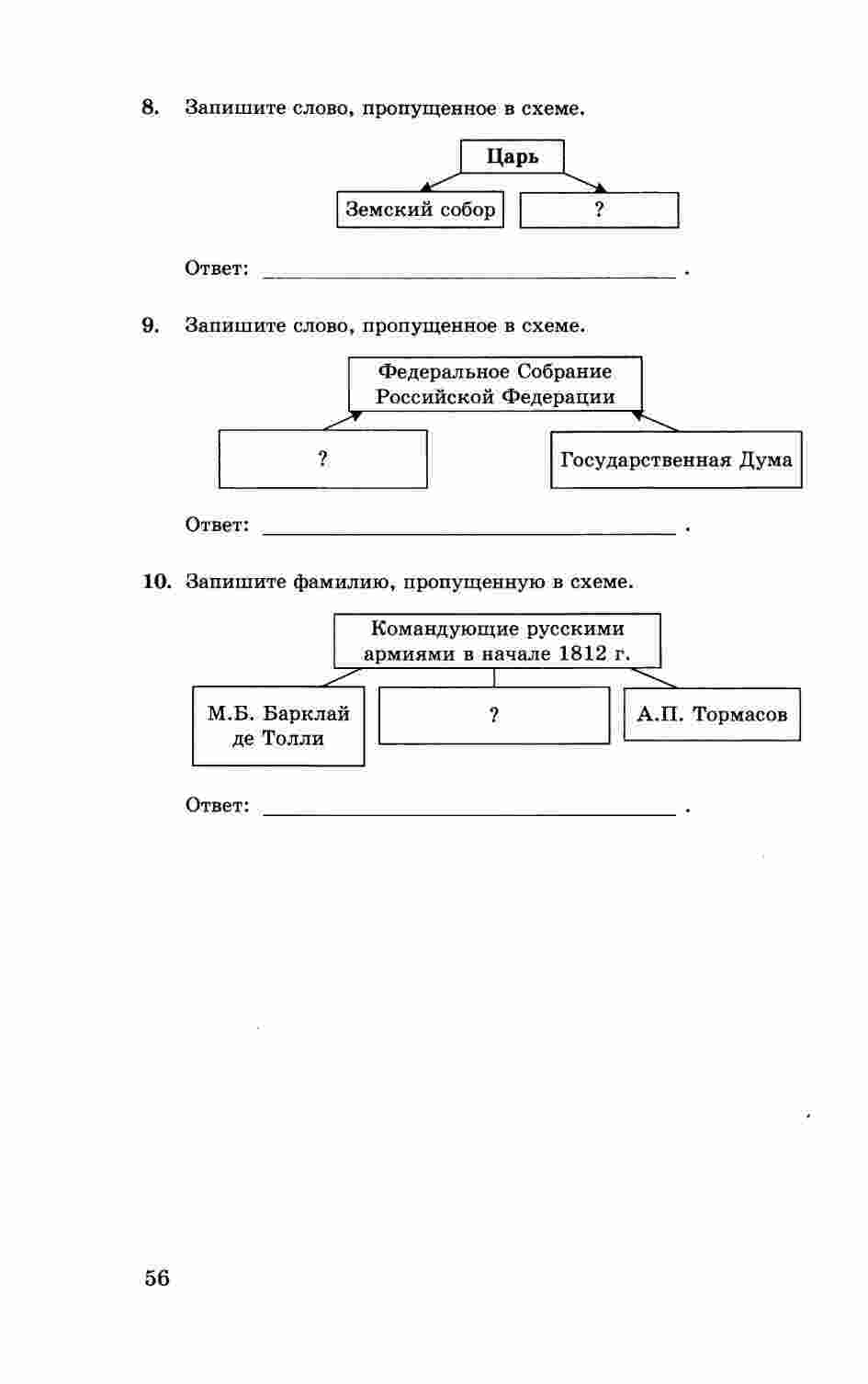 8. Запишите слово, пропущенное в схеме.

Царь

Земский собор

?

Ответ: ______________________________ .

9. Запишите слово, пропущенное в схеме.

Федеральное Собрание Российской Федерации

?

Государственная Дума

Ответ: ______________________________ .

10. Запишите фамилию, пропущенную в схеме.

Командующие русскими армиями в начале 1812 г.

М.Б. Барклай де Толли

?

А.П. Тормасов

Ответ: ______________________________ .

56